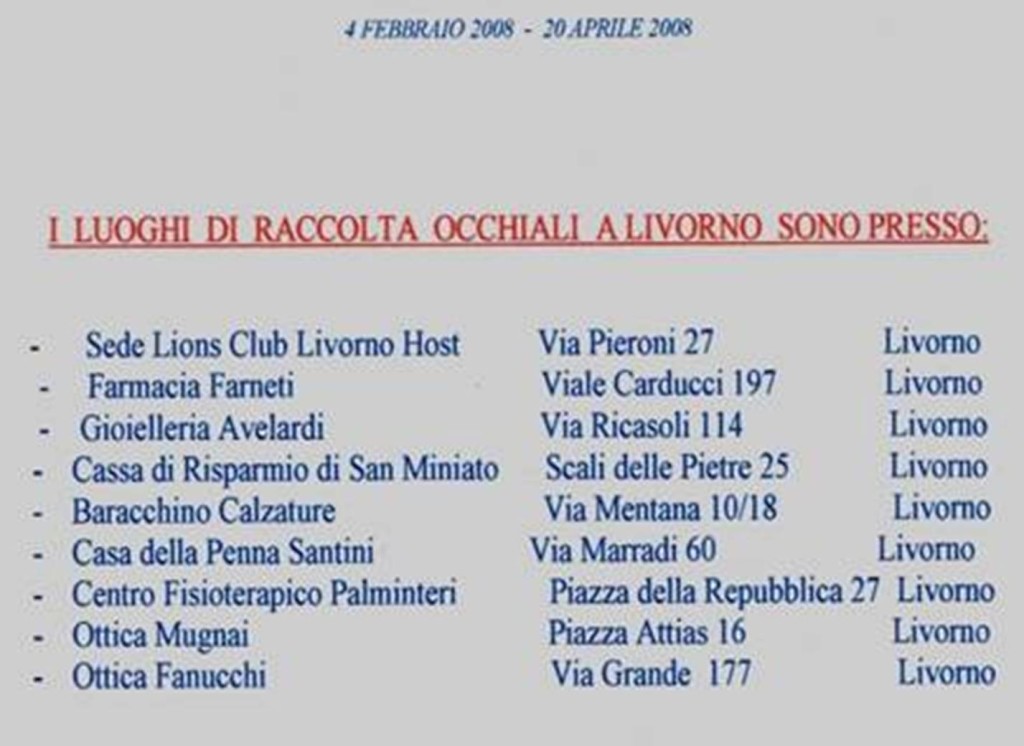 4 FEBBRAIO 2008 - 20 APRILE 2008

I LUOGHI DI RACCOLTA OCCHIALI A LIVORNO SONO PRESSO:

- Sede Lions Club Livorno Host Via Pieroni 27 Livorno
- Farmacia Farneti Viale Carducci 197 Livorno
- Gioielleria Avelardi Via Ricasoli 114 Livorno
- Cassa di Risparmio di San Miniato Scali delle Pietre 25 Livorno
- Baracchino Calzature Via Mentana 10/18 Livorno
- Casa della Penna Santini Via Marradi 60 Livorno
- Centro Fisioterapico Palminteri Piazza della Repubblica 27 Livorno
- Ottica Mugnai Piazza Attias 16 Livorno
- Ottica Fanucchi Via Grande 177 Livorno